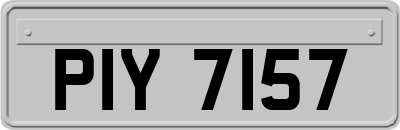 PIY 7157